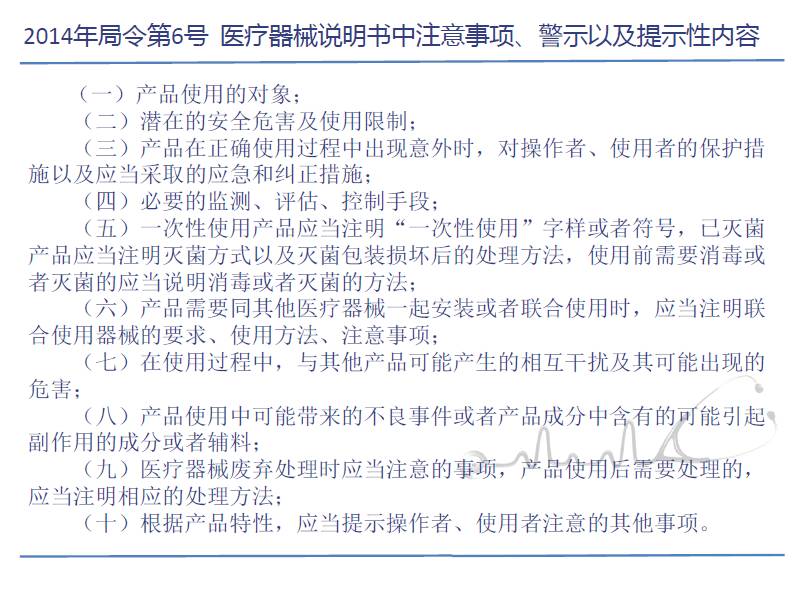 2014年局令第6号 医疗器械说明书中注意事项、警示以及提示性内容

（一）产品使用的对象；

（二）潜在的安全危害及使用限制；

（三）产品在正确使用过程中出现意外时，对操作者、使用者的保护措施以及应当采取的应急和纠正措施；

（四）必要的监测、评估、控制手段；

（五）一次性使用产品应当注明“一次性使用”字样或者符号，已灭菌产品应当注明灭菌方式以及灭菌包装损坏后的处理方法，使用前需要消毒或者灭菌的应当说明消毒或者灭菌的方法；

（六）产品需要同其他医疗器械一起安装或者联合使用时，应当注明联合使用器械的要求、使用方法、注意事项；

（七）在使用过程中，与其他产品可能产生的相互干扰及其可能出现的危害；

（八）产品使用中可能带来的不良事件或者产品成分中含有的可能引起副作用的成分或者辅料；

（九）医疗器械废弃处理时应当注意的事项，产品使用后需要处理的，应当注明相应的处理方法；

（十）根据产品特性，应当提示操作者、使用者注意的其他事项。